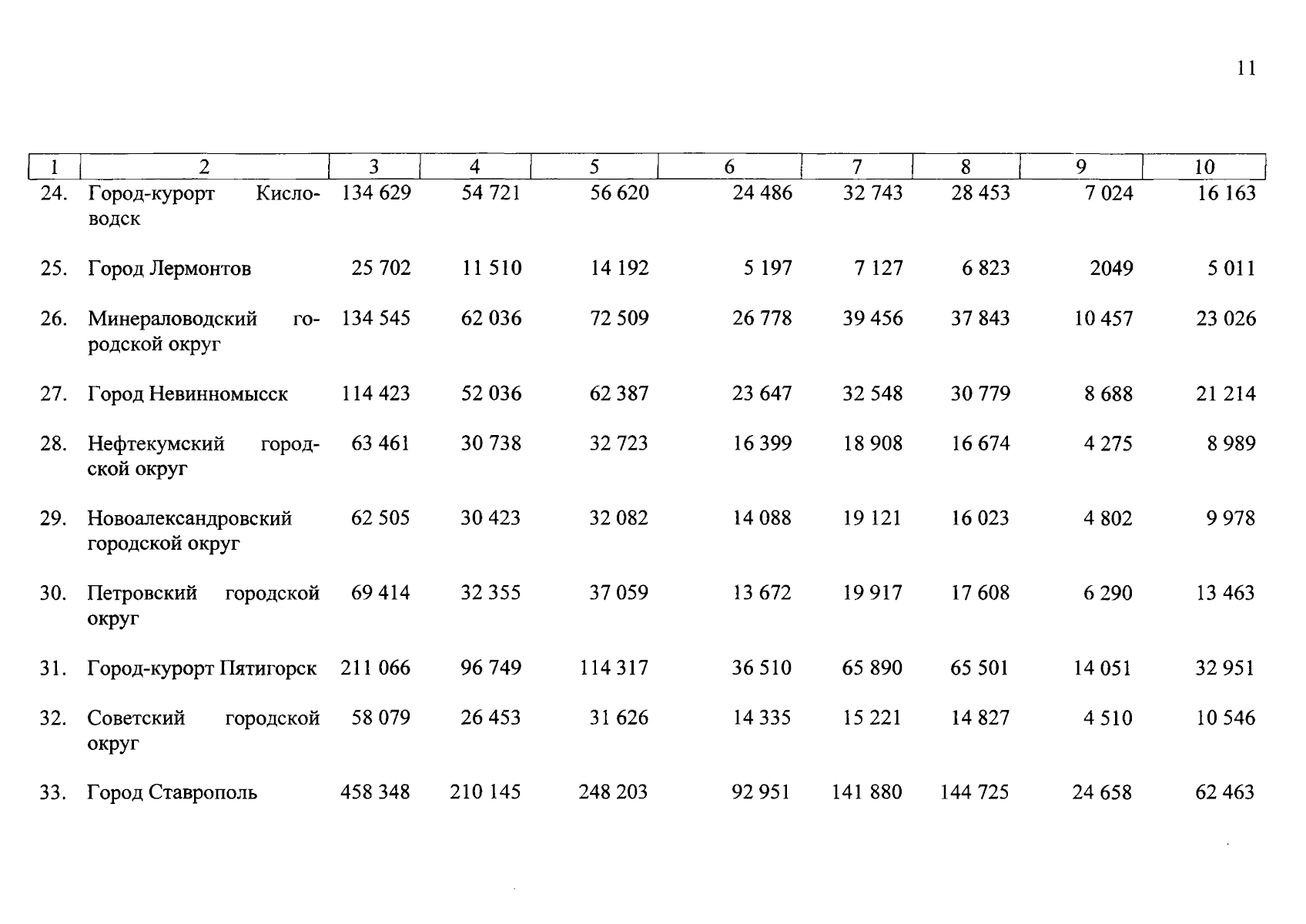 11

| 1 | 2 | 3 | 4 | 5 | 6 | 7 | 8 | 9 | 10 |
|---|---|---|---|---|---|---|---|---|---|
| 24. | Город-курорт Кисловодск | 134 629 | 54 721 | 56 620 | 24 486 | 32 743 | 28 453 | 7 024 | 16 163 |
| 25. | Город Лермонтов | 25 702 | 11 510 | 14 192 | 5 197 | 7 127 | 6 823 | 2049 | 5 011 |
| 26. | Минераловодский городской округ | 134 545 | 62 036 | 72 509 | 26 778 | 39 456 | 37 843 | 10 457 | 23 026 |
| 27. | Город Невинномысск | 114 423 | 52 036 | 62 387 | 23 647 | 32 548 | 30 779 | 8 688 | 21 214 |
| 28. | Нефтекумский городской округ | 63 461 | 30 738 | 32 723 | 16 399 | 18 908 | 16 674 | 4 275 | 8 989 |
| 29. | Новоалександровский городской округ | 62 505 | 30 423 | 32 082 | 14 088 | 19 121 | 16 023 | 4 802 | 9 978 |
| 30. | Петровский городской округ | 69 414 | 32 355 | 37 059 | 13 672 | 19 917 | 17 608 | 6 290 | 13 463 |
| 31. | Город-курорт Пятигорск | 211 066 | 96 749 | 114 317 | 36 510 | 65 890 | 65 501 | 14 051 | 32 951 |
| 32. | Советский городской округ | 58 079 | 26 453 | 31 626 | 14 335 | 15 221 | 14 827 | 4 510 | 10 546 |
| 33. | Город Ставрополь | 458 348 | 210 145 | 248 203 | 92 951 | 141 880 | 144 725 | 24 658 | 62 463 |